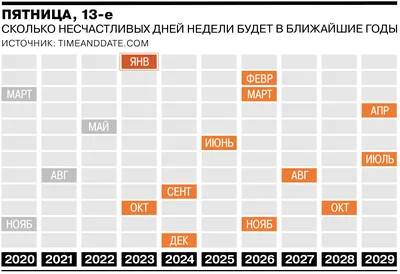 ПЯТНИЦА, 13-е
СКОЛЬКО НЕСЧАСТЛИВЫХ ДНЕЙ НЕДЕЛИ БУДЕТ В БЛИЖАЙШИЕ ГОДЫ
ИСТОЧНИК: TIMEANDDATE.COM

| 2020 | 2021 | 2022 | 2023 | 2024 | 2025 | 2026 | 2027 | 2028 | 2029 |
|---|---|---|---|---|---|---|---|---|---|
| | | | ЯНВ | | | | | | |
| | | | | | | ФЕВР | | | |
| МАРТ | | | | | | МАРТ | | | |
| | | | | | | | | | АПР |
| | | МАЙ | | | | | | | |
| | | | | | ИЮНЬ | | | | |
| | | | | | | | | | ИЮЛЬ |
| | АВГ | | | | | | АВГ | | |
| | | | | СЕНТ | | | | | |
| | | | ОКТ | | | | | ОКТ | |
| НОЯБ | | | | | | НОЯБ | | | |
| | | | | ДЕК | | | | | |